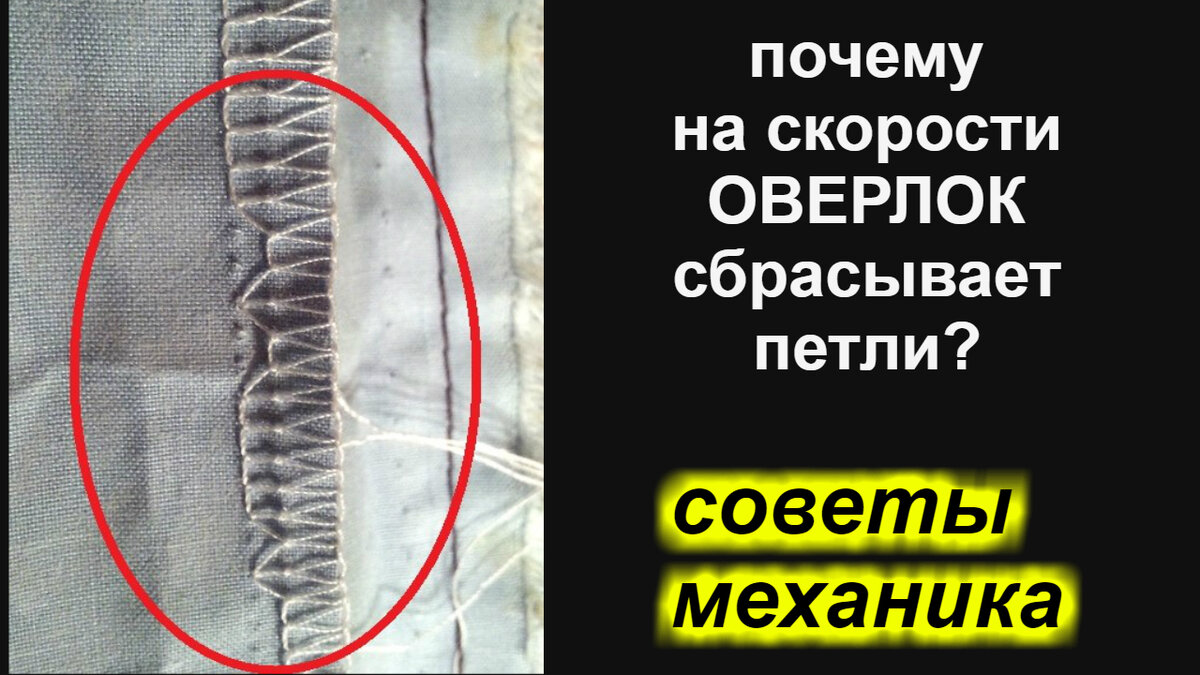 почему на скорости ОВЕРЛОК сбрасывает петли?

советы механика